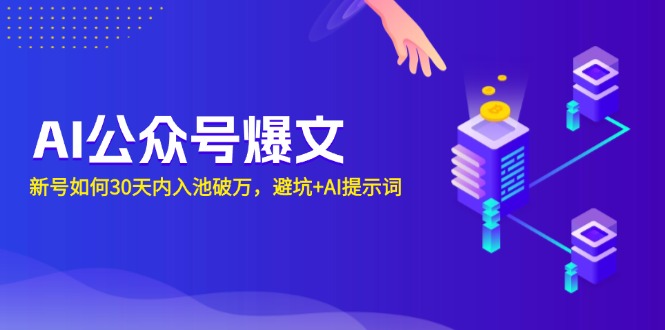 AI公众号爆文

新号如何30天内入池破万，避坑+AI提示词